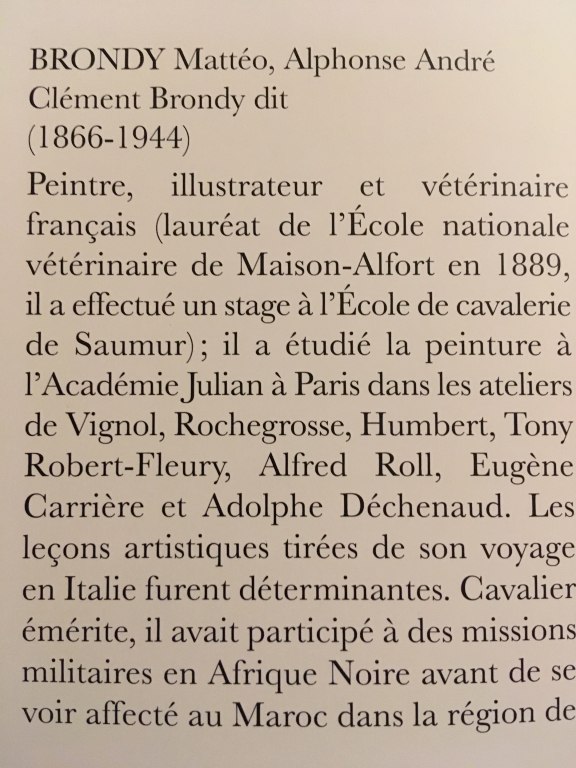 BRONDY Mattéo, Alphonse André Clément Brondy dit
(1866-1944)

Peintre, illustrateur et vétérinaire français (lauréat de l'École nationale vétérinaire de Maison-Alfort en 1889, il a effectué un stage à l'École de cavalerie de Saumur); il a étudié la peinture à l'Académie Julian à Paris dans les ateliers de Vignol, Rochegrosse, Humbert, Tony Robert-Fleury, Alfred Roll, Eugène Carrière et Adolphe Déchenaud. Les leçons artistiques tirées de son voyage en Italie furent déterminantes. Cavalier émérite, il avait participé à des missions militaires en Afrique Noire avant de se voir affecté au Maroc dans la région de